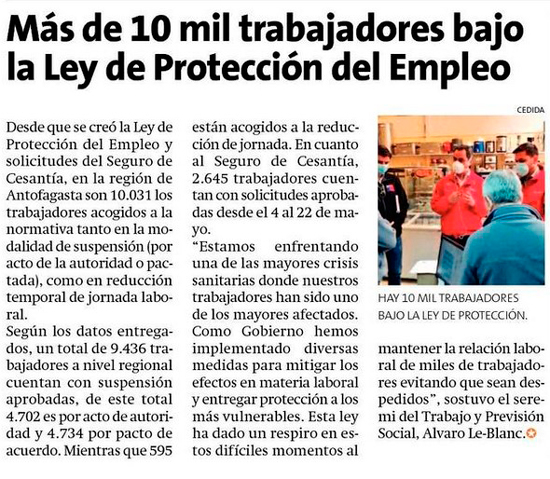 Más de 10 mil trabajadores bajo la Ley de Protección del Empleo

Desde que se creó la Ley de Protección del Empleo y solicitudes del Seguro de Cesantía, en la región de Antofagasta son 10.031 los trabajadores acogidos a la normativa tanto en la modalidad de suspensión (por acto de la autoridad o pactada), como en reducción temporal de jornada laboral.

Según los datos entregados, un total de 9.436 trabajadores a nivel regional cuentan con suspensión aprobadas, de este total 4.702 es por acto de autoridad y 4.734 por pacto de acuerdo. Mientras que 595 están acogidos a la reducción de jornada. En cuanto al Seguro de Cesantía, 2.645 trabajadores cuentan con solicitudes aprobadas desde el 4 al 22 de mayo.

"Estamos enfrentando una de las mayores crisis sanitarias donde nuestros trabajadores han sido uno de los mayores afectados. Como Gobierno hemos implementado diversas medidas para mitigar los efectos en materia laboral y entregar protección a los más vulnerables. Esta ley ha dado un respiro en estos difíciles momentos al mantener la relación laboral de miles de trabajadores evitando que sean despedidos", sostuvo el seremi del Trabajo y Previsión Social, Alvaro Le-Blanc.

CEDIDA

HAY 10 MIL TRABAJADORES BAJO LA LEY DE PROTECCIÓN.